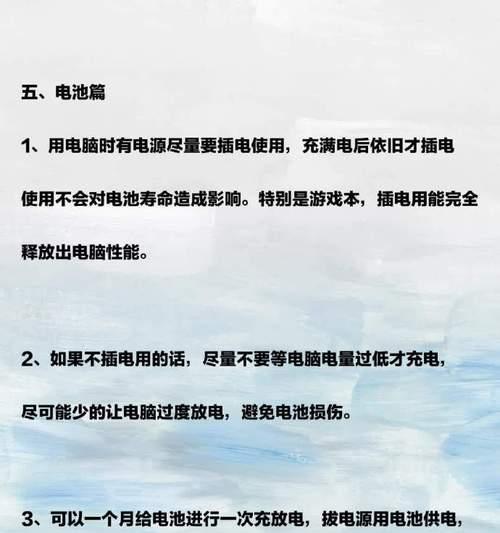 五、电池篇

1、用电脑时有电源尽量要插电使用，充满电后依旧才插电使用不会对电池寿命造成影响。特别是游戏本，插电用能完全释放出电脑性能。

2、如果不插电用的话，尽量不要等电脑电量过低才充电，尽可能少的让电脑过度放电，避免电池损伤。

3、可以一个月给电池进行一次充放电，拔电源用电池供电，